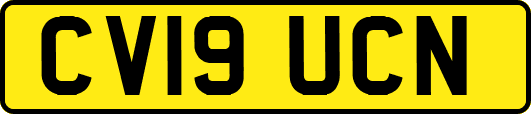 CV19 UCN